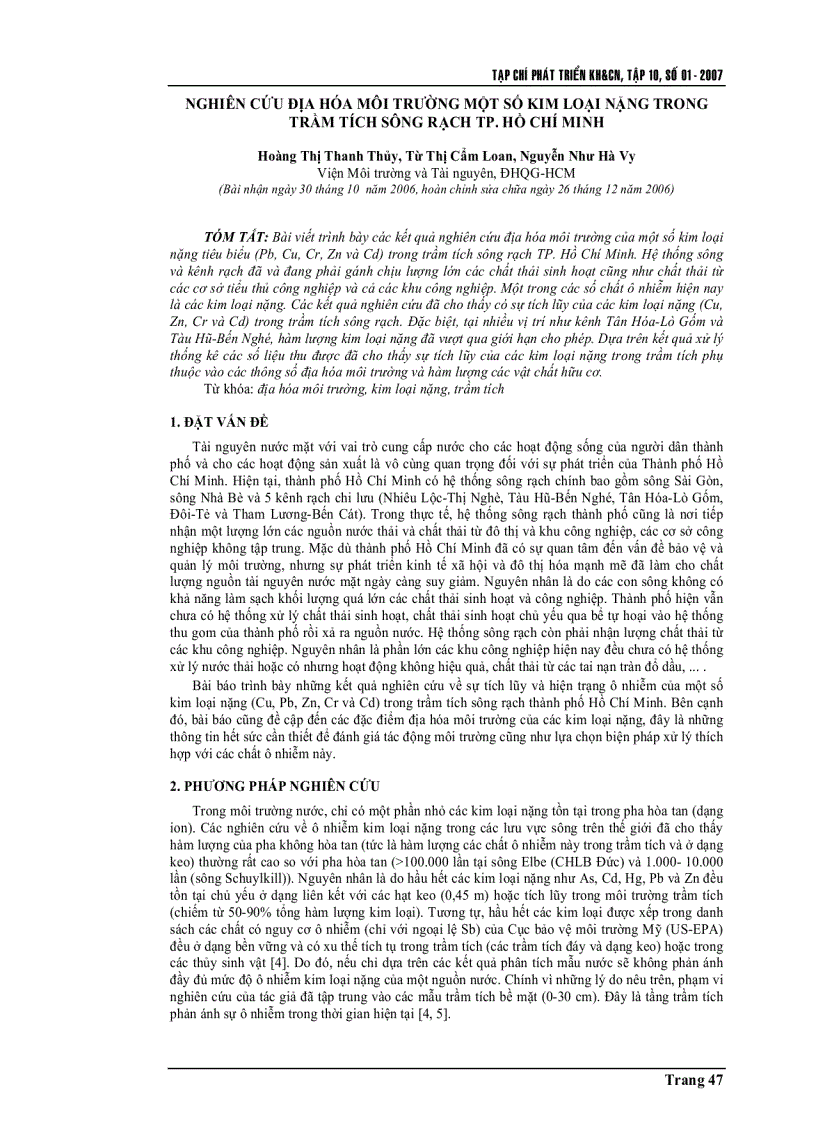 TẠP CHÍ PHÁT TRIỂN KH&CN, TẬP 10, SỐ 01 - 2007

NGHIÊN CỨU ĐỊA HÓA MÔI TRƯỜNG MỘT SỐ KIM LOẠI NẶNG TRONG TRẦM TÍCH SÔNG RẠCH TP. HỒ CHÍ MINH

Hoàng Thị Thanh Thủy, Từ Thị Cẩm Loan, Nguyễn Như Hà Vy
Viện Môi trường và Tài nguyên, ĐHQG-HCM
(Bài nhận ngày 30 tháng 10 năm 2006, hoàn chỉnh sửa chữa ngày 26 tháng 12 năm 2006)

TÓM TẮT: Bài viết trình bày các kết quả nghiên cứu địa hóa môi trường của một số kim loại nặng tiêu biểu (Pb, Cu, Cr, Zn và Cd) trong trầm tích sông rạch TP. Hồ Chí Minh. Hệ thống sông và kênh rạch đã và đang phải gánh chịu lượng lớn các chất thải sinh hoạt cũng như chất thải từ các cơ sở tiểu thủ công nghiệp và cả các khu công nghiệp. Một trong các số chất ô nhiễm hiện nay là các kim loại nặng. Các kết quả nghiên cứu đã cho thấy có sự tích lũy của các kim loại nặng (Cu, Zn, Cr và Cd) trong trầm tích sông rạch. Đặc biệt, tại nhiều vị trí như kênh Tân Hóa-Lò Gốm và Tàu Hũ-Bến Nghé, hàm lượng kim loại nặng đã vượt qua giới hạn cho phép. Dựa trên kết quả xử lý thống kê các số liệu thu được đã cho thấy sự tích lũy của các kim loại nặng trong trầm tích phụ thuộc vào các thông số địa hóa môi trường và hàm lượng các vật chất hữu cơ.
Từ khóa: địa hóa môi trường, kim loại nặng, trầm tích

1. ĐẶT VẤN ĐỀ

Tài nguyên nước mặt với vai trò cung cấp nước cho các hoạt động sống của người dân thành phố và cho các hoạt động sản xuất là vô cùng quan trọng đối với sự phát triển của Thành phố Hồ Chí Minh. Hiện tại, thành phố Hồ Chí Minh có hệ thống sông rạch chính bao gồm sông Sài Gòn, sông Nhà Bè và 5 kênh rạch chi lưu (Nhiêu Lộc-Thị Nghè, Tàu Hũ-Bến Nghé, Tân Hóa-Lò Gốm, Đôi-Tẻ và Tham Lương-Bến Cát). Trong thực tế, hệ thống sông rạch thành phố cũng là nơi tiếp nhận một lượng lớn các nguồn nước thải và chất thải từ đô thị và khu công nghiệp, các cơ sở công nghiệp không tập trung. Mặc dù thành phố Hồ Chí Minh đã có sự quan tâm đến vấn đề bảo vệ và quản lý môi trường, nhưng sự phát triển kinh tế xã hội và đô thị hóa mạnh mẽ đã làm cho chất lượng nguồn tài nguyên nước mặt ngày càng suy giảm. Nguyên nhân là do các con sông không có khả năng làm sạch khối lượng quá lớn các chất thải sinh hoạt và công nghiệp. Thành phố hiện vẫn chưa có hệ thống xử lý chất thải sinh hoạt, chất thải sinh hoạt chủ yếu qua bể tự hoại vào hệ thống thu gom của thành phố rồi xả ra nguồn nước. Hệ thống sông rạch còn phải nhận lượng chất thải từ các khu công nghiệp. Nguyên nhân là phần lớn các khu công nghiệp hiện nay đều chưa có hệ thống xử lý nước thải hoặc có nhưng hoạt động không hiệu quả, chất thải từ các tai nạn tràn đổ dầu, ... .

Bài báo trình bày những kết quả nghiên cứu về sự tích lũy và hiện trạng ô nhiễm của một số kim loại nặng (Cu, Pb, Zn, Cr và Cd) trong trầm tích sông rạch thành phố Hồ Chí Minh. Bên cạnh đó, bài báo cũng đề cập đến các đặc điểm địa hóa môi trường của các kim loại nặng, đây là những thông tin hết sức cần thiết để đánh giá tác động môi trường cũng như lựa chọn biện pháp xử lý thích hợp với các chất ô nhiễm này.

2. PHƯƠNG PHÁP NGHIÊN CỨU

Trong môi trường nước, chỉ có một phần nhỏ các kim loại nặng tồn tại trong pha hòa tan (dạng ion). Các nghiên cứu về ô nhiễm kim loại nặng trong các lưu vực sông trên thế giới đã cho thấy hàm lượng của pha không hòa tan (tức là hàm lượng các chất ô nhiễm này trong trầm tích và ở dạng keo) thường rất cao so với pha hòa tan (>100.000 lần tại sông Elbe (CHLB Đức) và 1.000- 10.000 lần (sông Schuylkill)). Nguyên nhân là do hầu hết các kim loại nặng như As, Cd, Hg, Pb và Zn đều tồn tại chủ yếu ở dạng liên kết với các hạt keo (0,45 m) hoặc tích lũy trong môi trường trầm tích (chiếm từ 50-90% tổng hàm lượng kim loại). Tương tự, hầu hết các kim loại được xếp trong danh sách các chất có nguy cơ ô nhiễm (chỉ với ngoại lệ Sb) của Cục bảo vệ môi trường Mỹ (US-EPA) đều ở dạng bền vững và có xu thế tích tụ trong trầm tích (các trầm tích đáy và dạng keo) hoặc trong các thủy sinh vật [4]. Do đó, nếu chỉ dựa trên các kết quả phân tích mẫu nước sẽ không phản ánh đầy đủ mức độ ô nhiễm kim loại nặng của một nguồn nước. Chính vì những lý do nêu trên, phạm vi nghiên cứu của tác giả đã tập trung vào các mẫu trầm tích bề mặt (0-30 cm). Đây là tầng trầm tích phản ánh sự ô nhiễm trong thời gian hiện tại [4, 5].

Trang 47